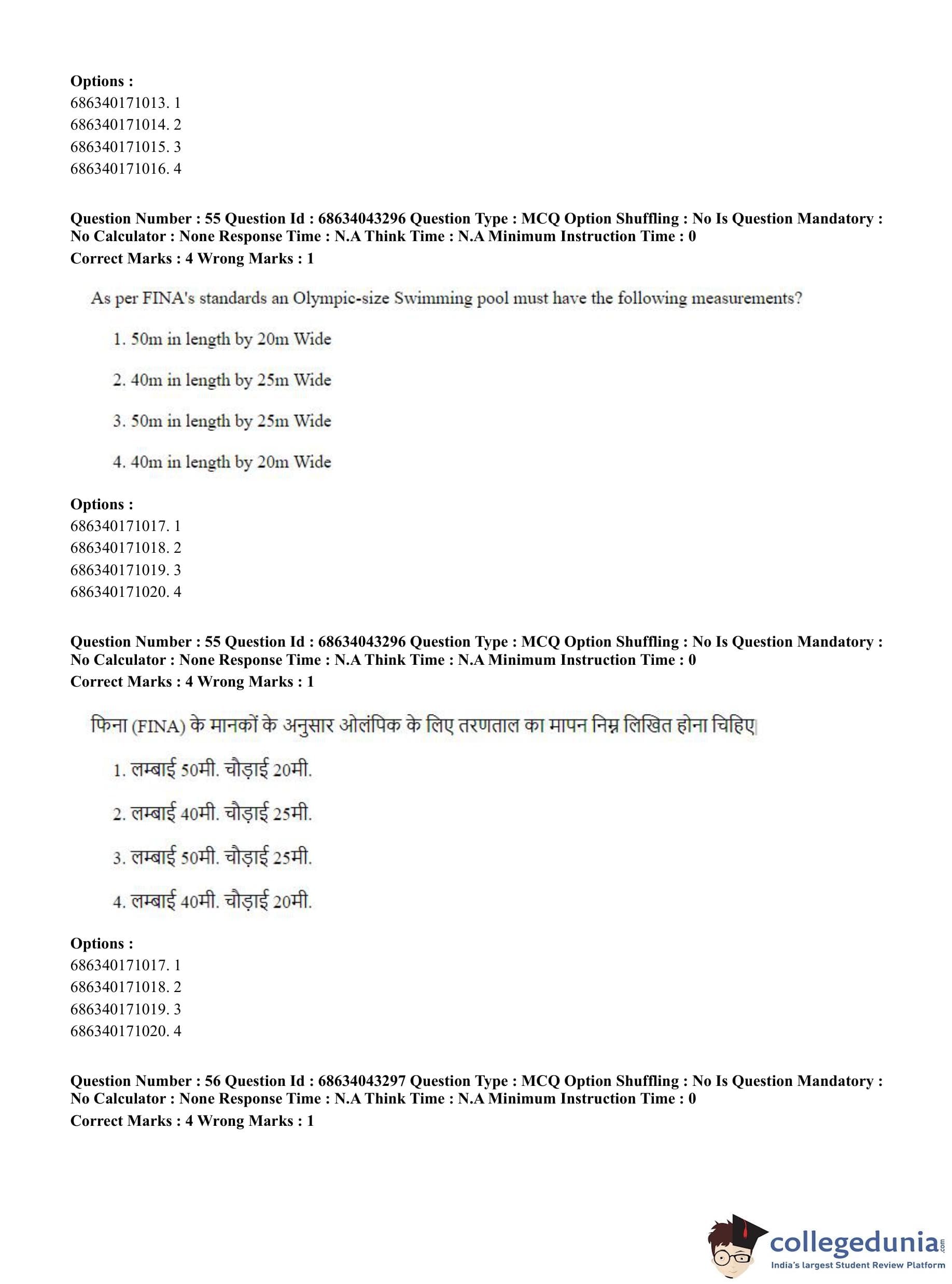 Options :
686340171013. 1
686340171014. 2
686340171015. 3
686340171016. 4

Question Number : 55 Question Id : 68634043296 Question Type : MCQ Option Shuffling : No Is Question Mandatory : No Calculator : None Response Time : N.A Think Time : N.A Minimum Instruction Time : 0
Correct Marks : 4 Wrong Marks : 1

As per FINA's standards an Olympic-size Swimming pool must have the following measurements?

1. 50m in length by 20m Wide

2. 40m in length by 25m Wide

3. 50m in length by 25m Wide

4. 40m in length by 20m Wide

Options :
686340171017. 1
686340171018. 2
686340171019. 3
686340171020. 4

Question Number : 55 Question Id : 68634043296 Question Type : MCQ Option Shuffling : No Is Question Mandatory : No Calculator : None Response Time : N.A Think Time : N.A Minimum Instruction Time : 0
Correct Marks : 4 Wrong Marks : 1

फिना (FINA) के मानकों के अनुसार ओलंपिक के लिए तरणताल का मापन निम्न लिखित होना चिहिए|

1. लम्बाई 50मी. चौड़ाई 20मी.

2. लम्बाई 40मी. चौड़ाई 25मी.

3. लम्बाई 50मी. चौड़ाई 25मी.

4. लम्बाई 40मी. चौड़ाई 20मी.

Options :
686340171017. 1
686340171018. 2
686340171019. 3
686340171020. 4

Question Number : 56 Question Id : 68634043297 Question Type : MCQ Option Shuffling : No Is Question Mandatory : No Calculator : None Response Time : N.A Think Time : N.A Minimum Instruction Time : 0
Correct Marks : 4 Wrong Marks : 1

collegedunia.com
India's largest Student Review Platform